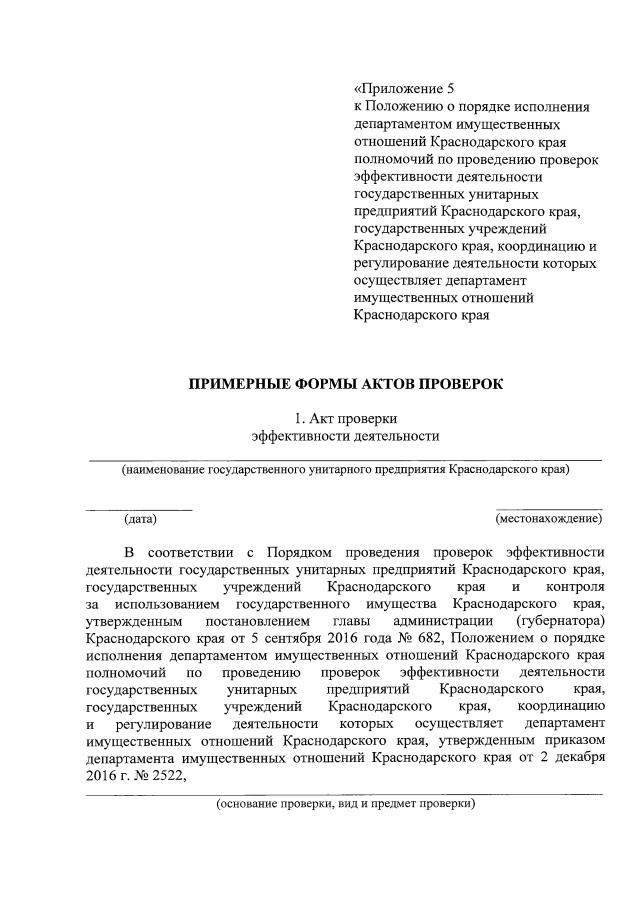 «Приложение 5
к Положению о порядке исполнения департаментом имущественных отношений Краснодарского края полномочий по проведению проверок эффективности деятельности государственных унитарных предприятий Краснодарского края, государственных учреждений Краснодарского края, координацию и регулирование деятельности которых осуществляет департамент имущественных отношений Краснодарского края

ПРИМЕРНЫЕ ФОРМЫ АКТОВ ПРОВЕРОК

1. Акт проверки
эффективности деятельности

(наименование государственного унитарного предприятия Краснодарского края)

(дата)
(местонахождение)

В соответствии с Порядком проведения проверок эффективности деятельности государственных унитарных предприятий Краснодарского края, государственных учреждений Краснодарского края и контроля за использованием государственного имущества Краснодарского края, утвержденным постановлением главы администрации (губернатора) Краснодарского края от 5 сентября 2016 года № 682, Положением о порядке исполнения департаментом имущественных отношений Краснодарского края полномочий по проведению проверок эффективности деятельности государственных унитарных предприятий Краснодарского края, государственных учреждений Краснодарского края, координацию и регулирование деятельности которых осуществляет департамент имущественных отношений Краснодарского края, утвержденным приказом департамента имущественных отношений Краснодарского края от 2 декабря 2016 г. № 2522,

(основание проверки, вид и предмет проверки)